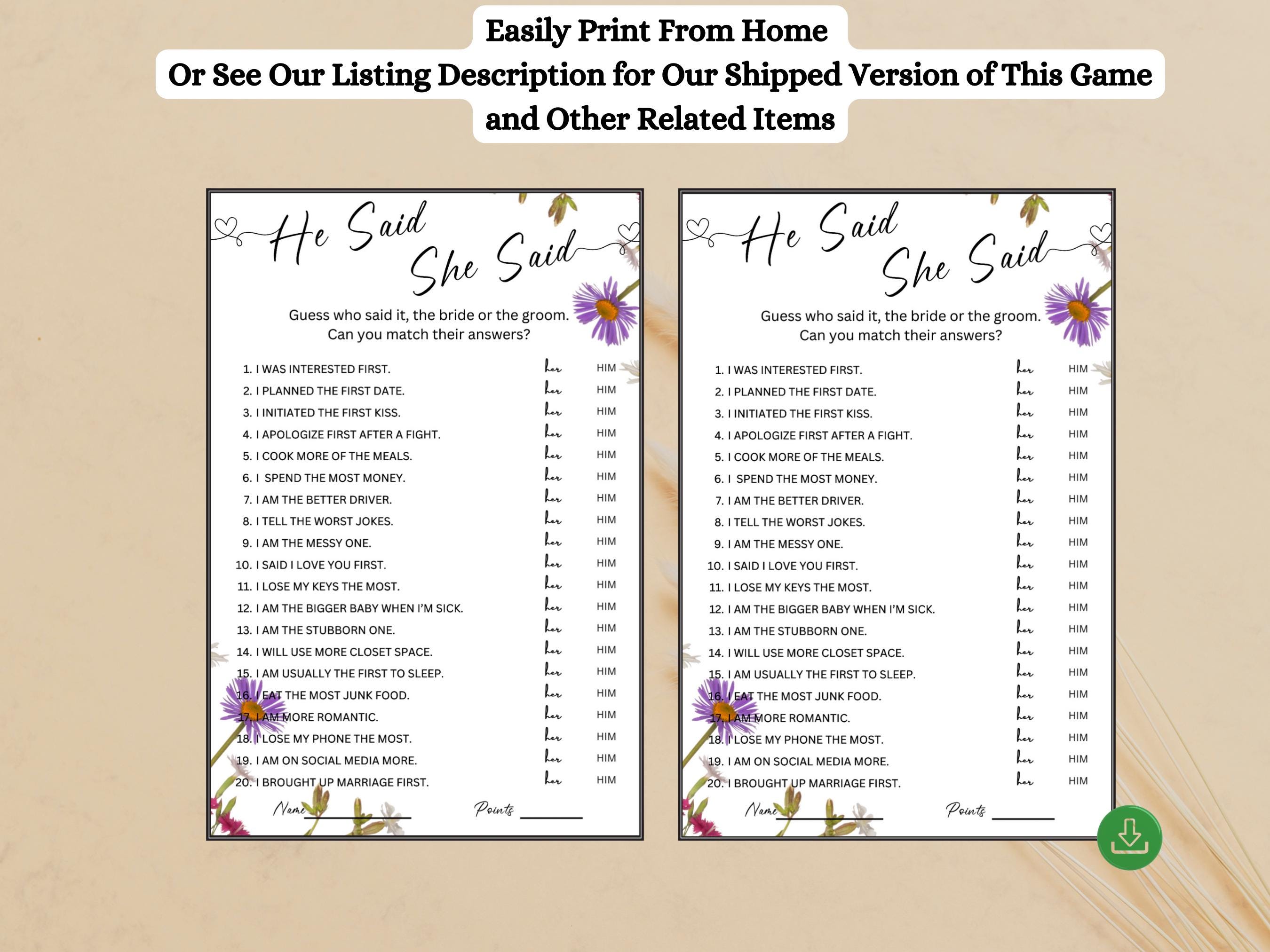 Easily Print From Home
Or See Our Listing Description for Our Shipped Version of This Game and Other Related Items

He Said She Said

Guess who said it, the bride or the groom. Can you match their answers?

1. I WAS INTERESTED FIRST. her HIM
2. I PLANNED THE FIRST DATE. her HIM
3. I INITIATED THE FIRST KISS. her HIM
4. I APOLOGIZE FIRST AFTER A FIGHT. her HIM
5. I COOK MORE OF THE MEALS. her HIM
6. I SPEND THE MOST MONEY. her HIM
7. I AM THE BETTER DRIVER. her HIM
8. I TELL THE WORST JOKES. her HIM
9. I AM THE MESSY ONE. her HIM
10. I SAID I LOVE YOU FIRST. her HIM
11. I LOSE MY KEYS THE MOST. her HIM
12. I AM THE BIGGER BABY WHEN I'M SICK. her HIM
13. I AM THE STUBBORN ONE. her HIM
14. I WILL USE MORE CLOSET SPACE. her HIM
15. I AM USUALLY THE FIRST TO SLEEP. her HIM
16. I EAT THE MOST JUNK FOOD. her HIM
17. I AM MORE ROMANTIC. her HIM
18. I LOSE MY PHONE THE MOST. her HIM
19. I AM ON SOCIAL MEDIA MORE. her HIM
20. I BROUGHT UP MARRIAGE FIRST. her HIM

Name ________ Points ________

He Said She Said

Guess who said it, the bride or the groom. Can you match their answers?

1. I WAS INTERESTED FIRST. her HIM
2. I PLANNED THE FIRST DATE. her HIM
3. I INITIATED THE FIRST KISS. her HIM
4. I APOLOGIZE FIRST AFTER A FIGHT. her HIM
5. I COOK MORE OF THE MEALS. her HIM
6. I SPEND THE MOST MONEY. her HIM
7. I AM THE BETTER DRIVER. her HIM
8. I TELL THE WORST JOKES. her HIM
9. I AM THE MESSY ONE. her HIM
10. I SAID I LOVE YOU FIRST. her HIM
11. I LOSE MY KEYS THE MOST. her HIM
12. I AM THE BIGGER BABY WHEN I'M SICK. her HIM
13. I AM THE STUBBORN ONE. her HIM
14. I WILL USE MORE CLOSET SPACE. her HIM
15. I AM USUALLY THE FIRST TO SLEEP. her HIM
16. I EAT THE MOST JUNK FOOD. her HIM
17. I AM MORE ROMANTIC. her HIM
18. I LOSE MY PHONE THE MOST. her HIM
19. I AM ON SOCIAL MEDIA MORE. her HIM
20. I BROUGHT UP MARRIAGE FIRST. her HIM

Name ________ Points ________